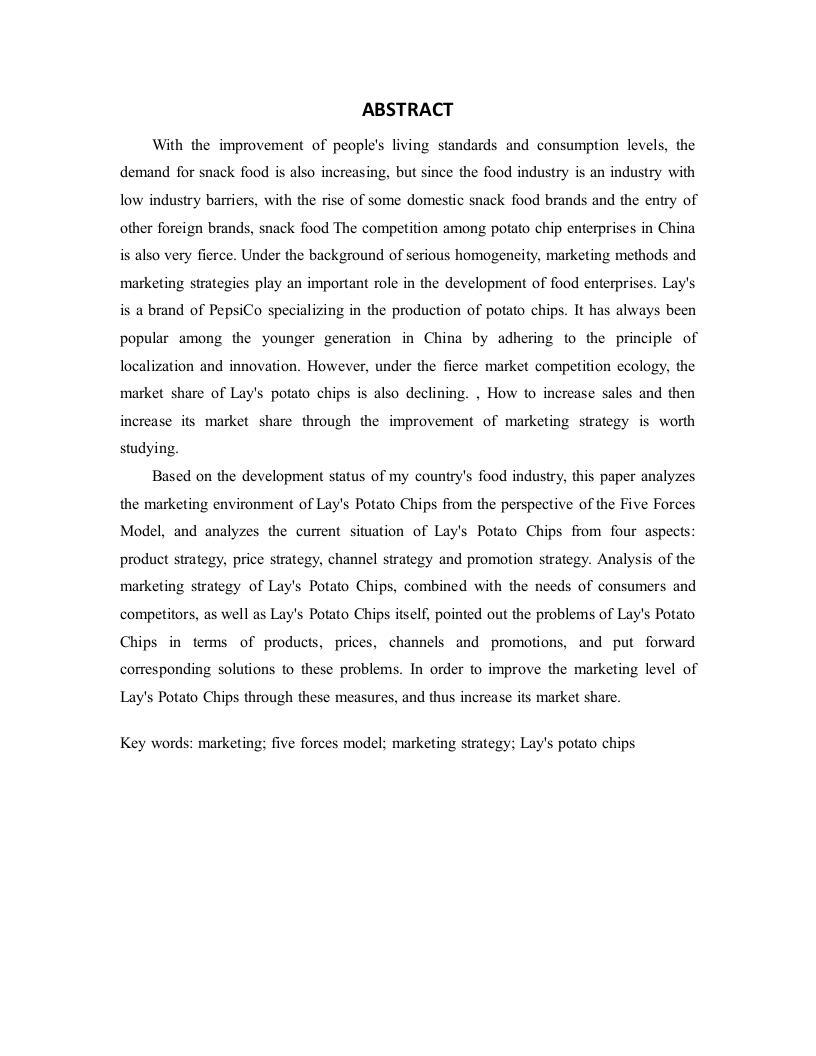 ABSTRACT

With the improvement of people's living standards and consumption levels, the demand for snack food is also increasing, but since the food industry is an industry with low industry barriers, with the rise of some domestic snack food brands and the entry of other foreign brands, snack food The competition among potato chip enterprises in China is also very fierce. Under the background of serious homogeneity, marketing methods and marketing strategies play an important role in the development of food enterprises. Lay's is a brand of PepsiCo specializing in the production of potato chips. It has always been popular among the younger generation in China by adhering to the principle of localization and innovation. However, under the fierce market competition ecology, the market share of Lay's potato chips is also declining. , How to increase sales and then increase its market share through the improvement of marketing strategy is worth studying.

Based on the development status of my country's food industry, this paper analyzes the marketing environment of Lay's Potato Chips from the perspective of the Five Forces Model, and analyzes the current situation of Lay's Potato Chips from four aspects: product strategy, price strategy, channel strategy and promotion strategy. Analysis of the marketing strategy of Lay's Potato Chips, combined with the needs of consumers and competitors, as well as Lay's Potato Chips itself, pointed out the problems of Lay's Potato Chips in terms of products, prices, channels and promotions, and put forward corresponding solutions to these problems. In order to improve the marketing level of Lay's Potato Chips through these measures, and thus increase its market share.

Key words: marketing; five forces model; marketing strategy; Lay's potato chips